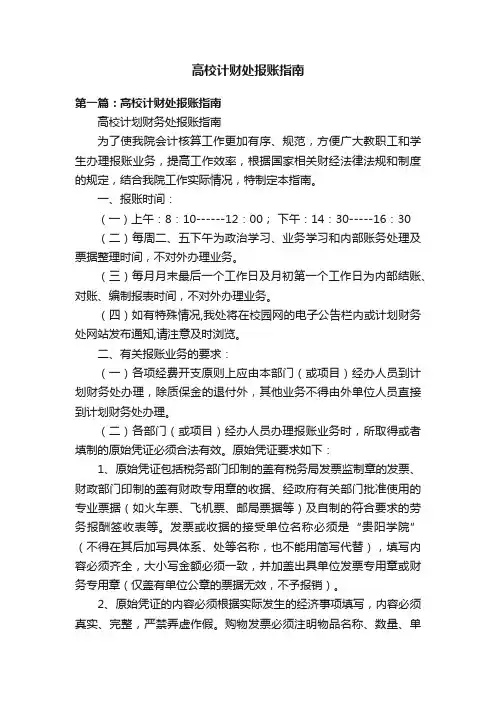 高校计财处报账指南

第一篇：高校计财处报账指南

高校计划财务处报账指南

为了使我院会计核算工作更加有序、规范，方便广大教职工和学生办理报账业务，提高工作效率，根据国家相关财经法律法规和制度的规定，结合我院工作实际情况，特制定本指南。

一、报账时间：

（一）上午：8：10------12：00； 下午：14：30-----16：30

（二）每周二、五下午为政治学习、业务学习和内部账务处理及票据整理时间，不对外办理业务。

（三）每月月末最后一个工作日及月初第一个工作日为内部结账、对账、编制报表时间，不对外办理业务。

（四）如有特殊情况,我处将在校园网的电子公告栏内或计划财务处网站发布通知,请注意及时浏览。

二、有关报账业务的要求：

（一）各项经费开支原则上应由本部门（或项目）经办人员到计划财务处办理，除质保金的退付外，其他业务不得由外单位人员直接到计划财务处办理。

（二）各部门（或项目）经办人员办理报账业务时，所取得或者填制的原始凭证必须合法有效。原始凭证要求如下：

1、原始凭证包括税务部门印制的盖有税务局发票监制章的发票、财政部门印制的盖有财政专用章的收据、经政府有关部门批准使用的专业票据（如火车票、飞机票、邮局票据等）及自制的符合要求的劳务报酬签收表等。发票或收据的接受单位名称必须是“贵阳学院”（不得在其后加写具体系、处等名称，也不能用简写代替），填写内容必须齐全，大小写金额必须一致，并加盖出具单位发票专用章或财务专用章（仅盖有单位公章的票据无效，不予报销）。

2、原始凭证的内容必须根据实际发生的经济事项填写，内容必须真实、完整，严禁弄虚作假。购物发票必须注明物品名称、数量、单